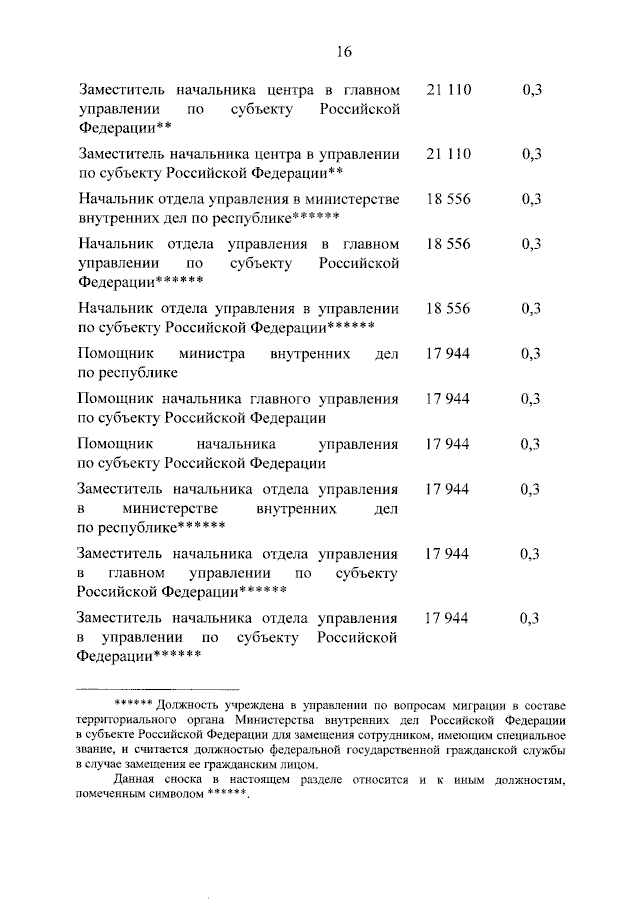 16

| | | |
|---|---|---|
| Заместитель начальника центра в главном управлении по субъекту Российской Федерации** | 21 110 | 0,3 |
| Заместитель начальника центра в управлении по субъекту Российской Федерации** | 21 110 | 0,3 |
| Начальник отдела управления в министерстве внутренних дел по республике****** | 18 556 | 0,3 |
| Начальник отдела управления в главном управлении по субъекту Российской Федерации****** | 18 556 | 0,3 |
| Начальник отдела управления в управлении по субъекту Российской Федерации****** | 18 556 | 0,3 |
| Помощник министра внутренних дел по республике | 17 944 | 0,3 |
| Помощник начальника главного управления по субъекту Российской Федерации | 17 944 | 0,3 |
| Помощник начальника управления по субъекту Российской Федерации | 17 944 | 0,3 |
| Заместитель начальника отдела управления в министерстве внутренних дел по республике****** | 17 944 | 0,3 |
| Заместитель начальника отдела управления в главном управлении по субъекту Российской Федерации****** | 17 944 | 0,3 |
| Заместитель начальника отдела управления в управлении по субъекту Российской Федерации****** | 17 944 | 0,3 |

****** Должность учреждена в управлении по вопросам миграции в составе территориального органа Министерства внутренних дел Российской Федерации в субъекте Российской Федерации для замещения сотрудником, имеющим специальное звание, и считается должностью федеральной государственной гражданской службы в случае замещения ее гражданским лицом.

Данная сноска в настоящем разделе относится и к иным должностям, помеченным символом ******.